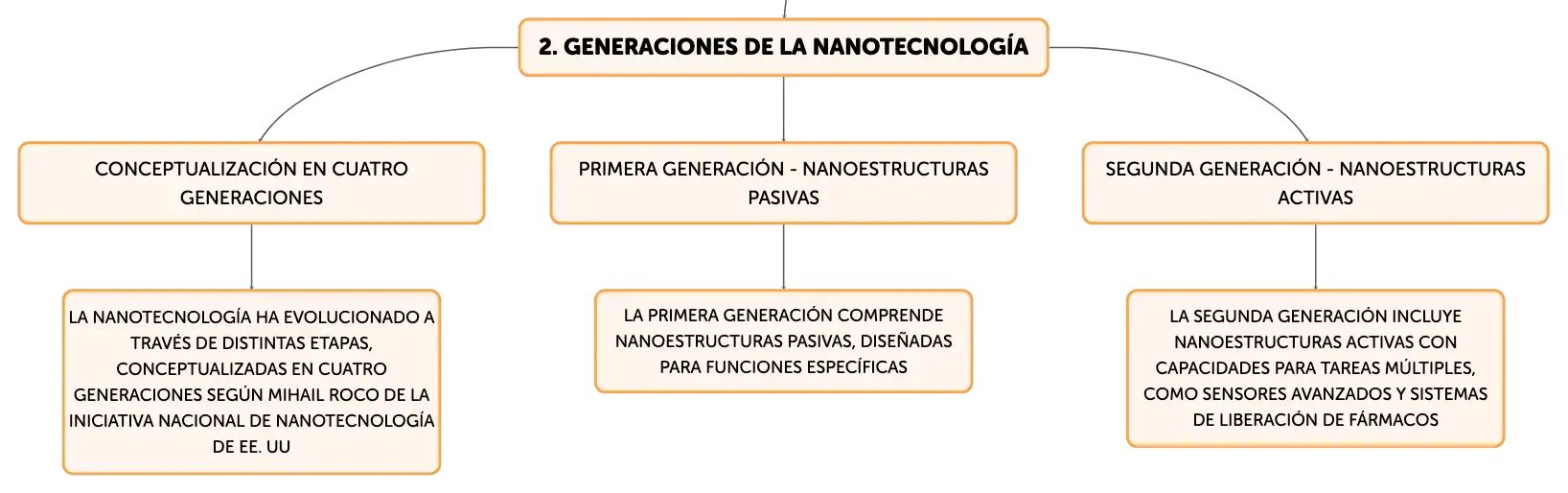 2. GENERACIONES DE LA NANOTECNOLOGÍA

CONCEPTUALIZACIÓN EN CUATRO GENERACIONES

LA NANOTECNOLOGÍA HA EVOLUCIONADO A TRAVÉS DE DISTINTAS ETAPAS, CONCEPTUALIZADAS EN CUATRO GENERACIONES SEGÚN MIHAIL ROCO DE LA INICIATIVA NACIONAL DE NANOTECNOLOGÍA DE EE. UU

PRIMERA GENERACIÓN - NANOESTRUCTURAS PASIVAS

LA PRIMERA GENERACIÓN COMPRENDE NANOESTRUCTURAS PASIVAS, DISEÑADAS PARA FUNCIONES ESPECÍFICAS

SEGUNDA GENERACIÓN - NANOESTRUCTURAS ACTIVAS

LA SEGUNDA GENERACIÓN INCLUYE NANOESTRUCTURAS ACTIVAS CON CAPACIDADES PARA TAREAS MÚLTIPLES, COMO SENSORES AVANZADOS Y SISTEMAS DE LIBERACIÓN DE FÁRMACOS